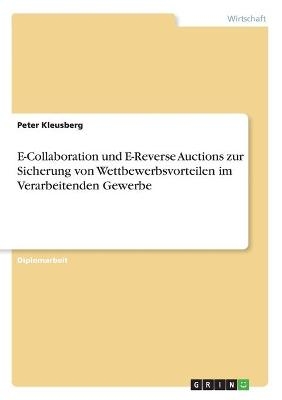 Wirtschaft

Peter Kleusberg

E-Collaboration und E-Reverse Auctions zur Sicherung von Wettbewerbsvorteilen im Verarbeitenden Gewerbe

Diplomarbeit

GRIN